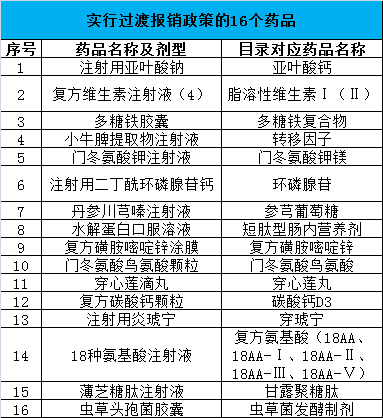 实行过渡报销政策的16个药品

| 序号 | 药品名称及剂型 | 目录对应药品名称 |
|---|---|---|
| 1 | 注射用亚叶酸钠 | 亚叶酸钙 |
| 2 | 复方维生素注射液（4） | 脂溶性维生素Ⅰ（Ⅱ） |
| 3 | 多糖铁胶囊 | 多糖铁复合物 |
| 4 | 小牛脾提取物注射液 | 转移因子 |
| 5 | 门冬氨酸钾注射液 | 门冬氨酸钾镁 |
| 6 | 注射用二丁酰环磷腺苷钙 | 环磷腺苷 |
| 7 | 丹参川芎嗪注射液 | 参芎葡萄糖 |
| 8 | 水解蛋白口服溶液 | 短肽型肠内营养剂 |
| 9 | 复方磺胺嘧啶锌涂膜 | 复方磺胺嘧啶锌 |
| 10 | 门冬氨酸鸟氨酸颗粒 | 门冬氨酸鸟氨酸 |
| 11 | 穿心莲滴丸 | 穿心莲丸 |
| 12 | 复方碳酸钙颗粒 | 碳酸钙D3 |
| 13 | 注射用炎琥宁 | 穿琥宁 |
| 14 | 18种氨基酸注射液 | 复方氨基酸（18AA、18AA-Ⅰ、18AA-Ⅱ、18AA-Ⅲ、18AA-Ⅴ） |
| 15 | 薄芝糖肽注射液 | 甘露聚糖肽 |
| 16 | 虫草头孢菌胶囊 | 虫草菌发酵制剂 |